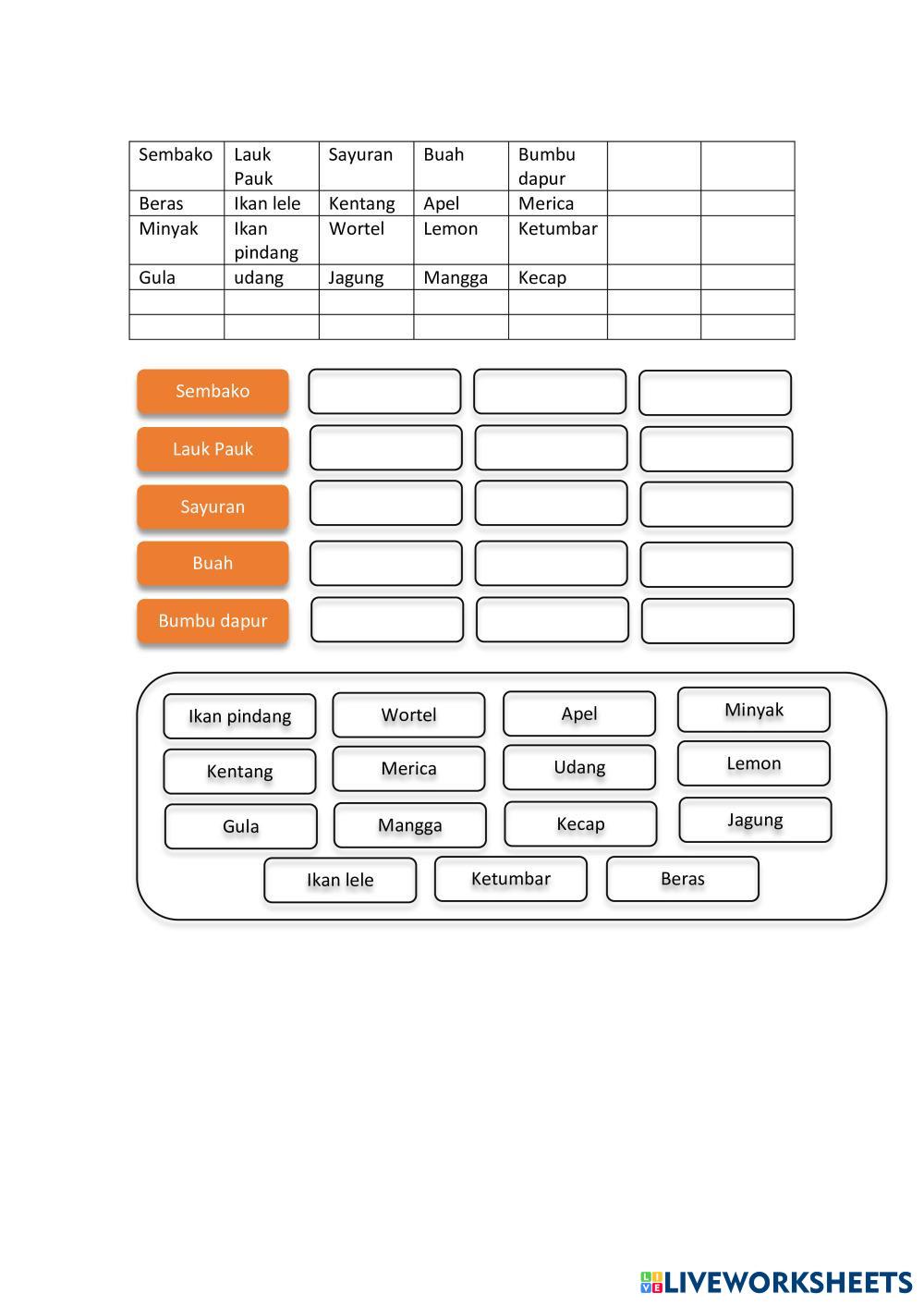 | Sembako | Lauk Pauk | Sayuran | Buah | Bumbu dapur | | |
|---|---|---|---|---|---|---|
| Beras | Ikan lele | Kentang | Apel | Merica | | |
| Minyak | Ikan pindang | Wortel | Lemon | Ketumbar | | |
| Gula | udang | Jagung | Mangga | Kecap | | |
| | | | | | | |
| | | | | | | |

Sembako

Lauk Pauk

Sayuran

Buah

Bumbu dapur

Ikan pindang
Wortel
Apel
Minyak
Kentang
Merica
Udang
Lemon
Gula
Mangga
Kecap
Jagung
Ikan lele
Ketumbar
Beras

LIVEWORKSHEETS